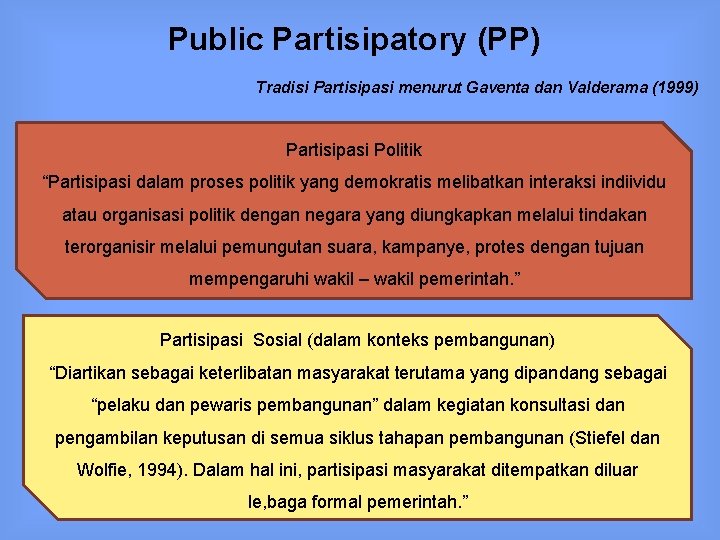 Public Partisipatory (PP)

Tradisi Partisipasi menurut Gaventa dan Valderama (1999)

Partisipasi Politik
“Partisipasi dalam proses politik yang demokratis melibatkan interaksi indiividu atau organisasi politik dengan negara yang diungkapkan melalui tindakan terorganisir melalui pemungutan suara, kampanye, protes dengan tujuan mempengaruhi wakil – wakil pemerintah.”

Partisipasi Sosial (dalam konteks pembangunan)
“Diartikan sebagai keterlibatan masyarakat terutama yang dipandang sebagai “pelaku dan pewaris pembangunan” dalam kegiatan konsultasi dan pengambilan keputusan di semua siklus tahapan pembangunan (Stiefel dan Wolfie, 1994). Dalam hal ini, partisipasi masyarakat ditempatkan diluar le,baga formal pemerintah.”